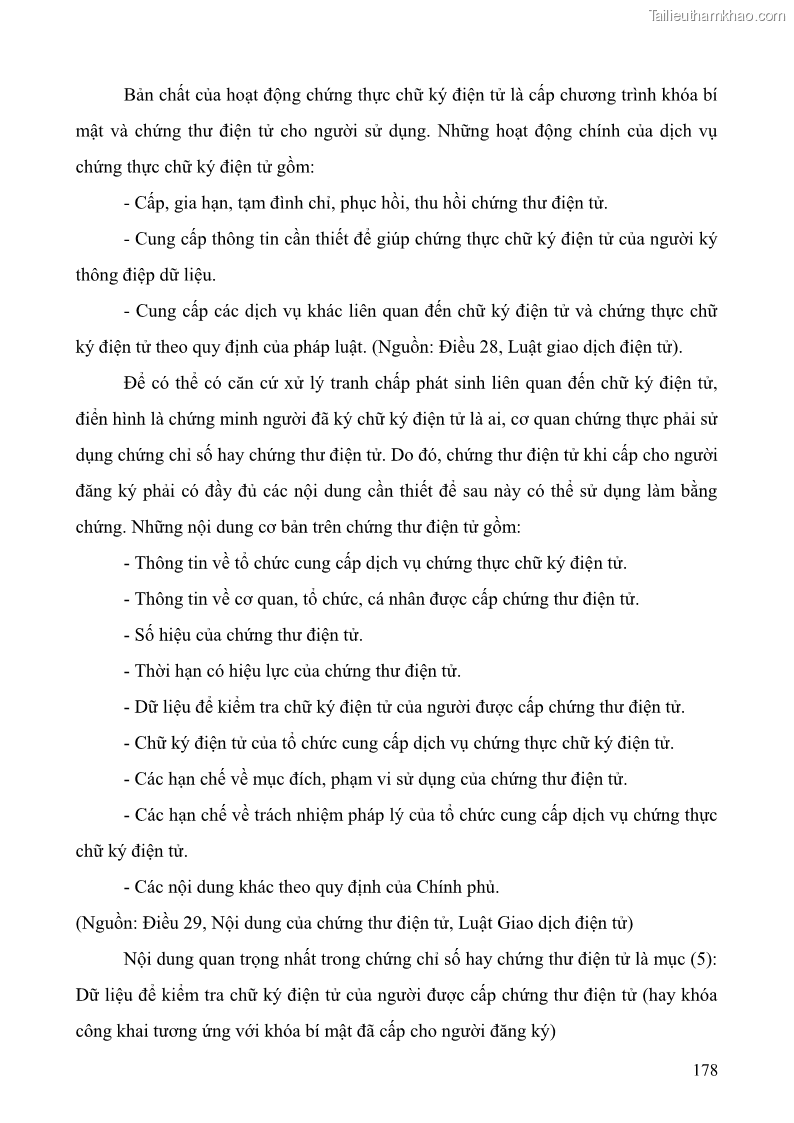 Tailieuthamkhao.com

Bản chất của hoạt động chứng thực chữ ký điện tử là cấp chương trình khóa bí mật và chứng thư điện tử cho người sử dụng. Những hoạt động chính của dịch vụ chứng thực chữ ký điện tử gồm:

- Cấp, gia hạn, tạm đình chỉ, phục hồi, thu hồi chứng thư điện tử.

- Cung cấp thông tin cần thiết để giúp chứng thực chữ ký điện tử của người ký thông điệp dữ liệu.

- Cung cấp các dịch vụ khác liên quan đến chữ ký điện tử và chứng thực chữ ký điện tử theo quy định của pháp luật. (Nguồn: Điều 28, Luật giao dịch điện tử).

Để có thể có căn cứ xử lý tranh chấp phát sinh liên quan đến chữ ký điện tử, điển hình là chứng minh người đã ký chữ ký điện tử là ai, cơ quan chứng thực phải sử dụng chứng chỉ số hay chứng thư điện tử. Do đó, chứng thư điện tử khi cấp cho người đăng ký phải có đầy đủ các nội dung cần thiết để sau này có thể sử dụng làm bằng chứng. Những nội dung cơ bản trên chứng thư điện tử gồm:

- Thông tin về tổ chức cung cấp dịch vụ chứng thực chữ ký điện tử.

- Thông tin về cơ quan, tổ chức, cá nhân được cấp chứng thư điện tử.

- Số hiệu của chứng thư điện tử.

- Thời hạn có hiệu lực của chứng thư điện tử.

- Dữ liệu để kiểm tra chữ ký điện tử của người được cấp chứng thư điện tử.

- Chữ ký điện tử của tổ chức cung cấp dịch vụ chứng thực chữ ký điện tử.

- Các hạn chế về mục đích, phạm vi sử dụng của chứng thư điện tử.

- Các hạn chế về trách nhiệm pháp lý của tổ chức cung cấp dịch vụ chứng thực chữ ký điện tử.

- Các nội dung khác theo quy định của Chính phủ.

(Nguồn: Điều 29, Nội dung của chứng thư điện tử, Luật Giao dịch điện tử)

Nội dung quan trọng nhất trong chứng chỉ số hay chứng thư điện tử là mục (5): Dữ liệu để kiểm tra chữ ký điện tử của người được cấp chứng thư điện tử (hay khóa công khai tương ứng với khóa bí mật đã cấp cho người đăng ký)

178